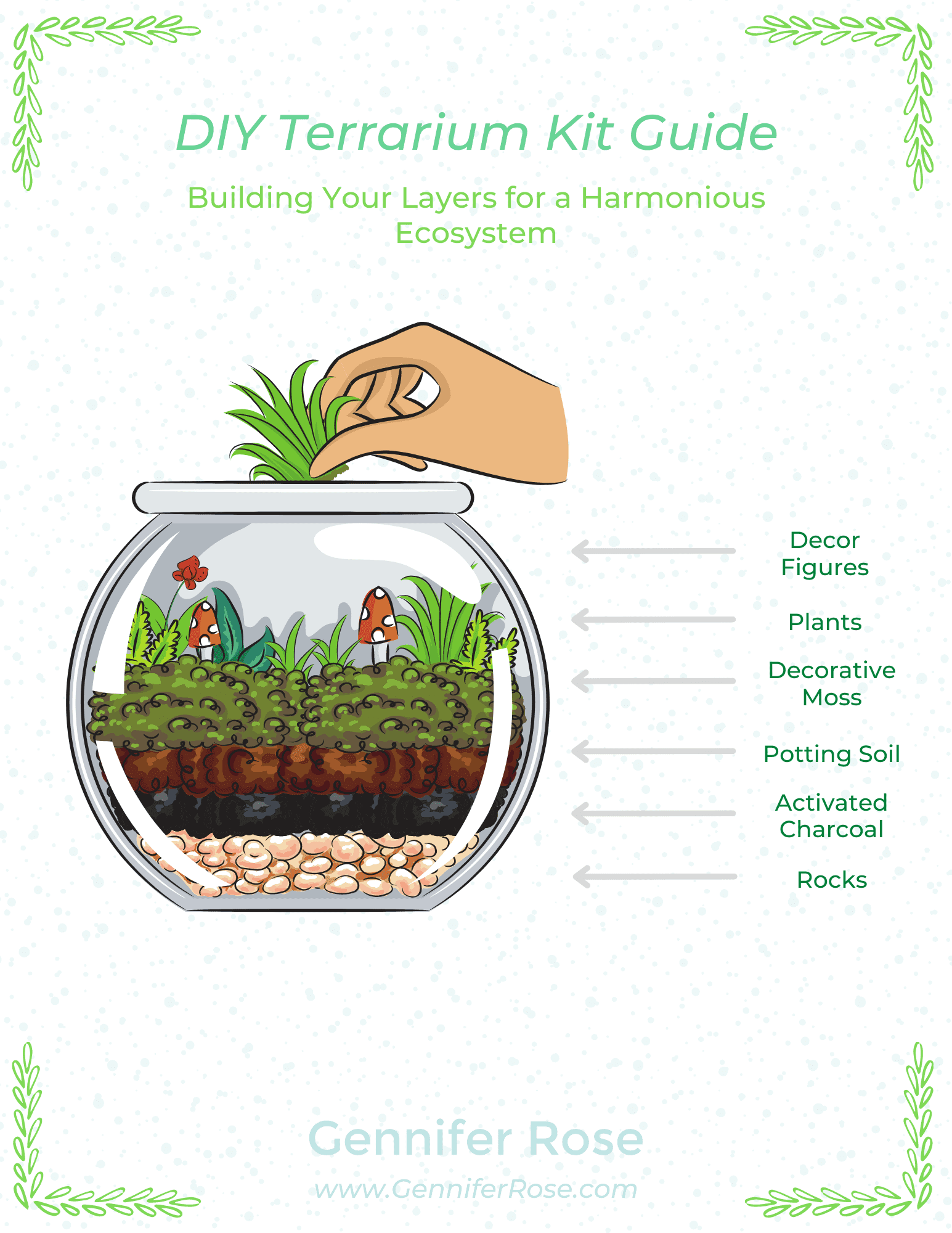 DIY Terrarium Kit Guide

Building Your Layers for a Harmonious Ecosystem

Decor Figures

Plants

Decorative Moss

Potting Soil

Activated Charcoal

Rocks

Gennifer Rose

www.GenniferRose.com